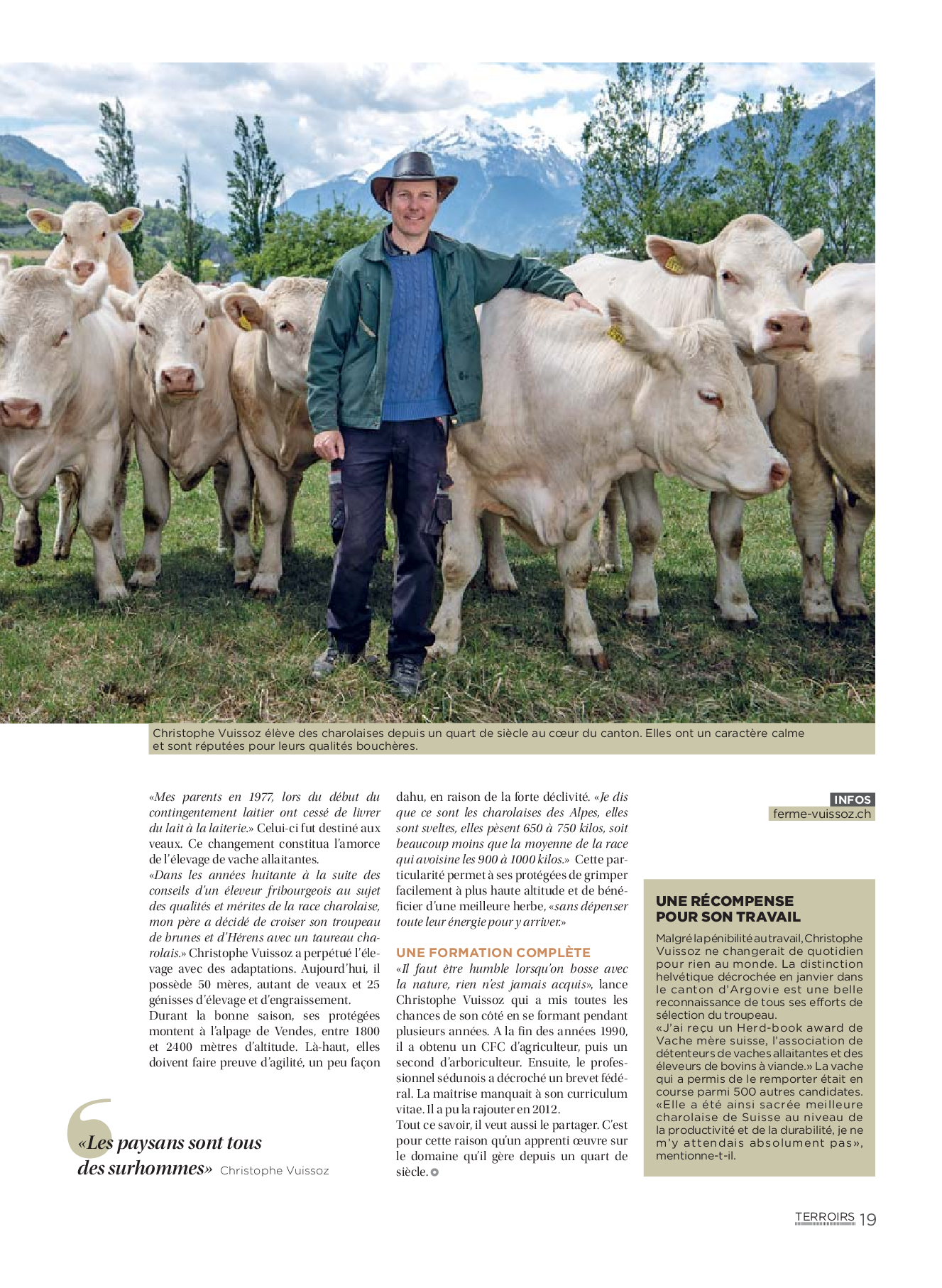 Christophe Vuissoz élève des charolaises depuis un quart de siècle au cœur du canton. Elles ont un caractère calme et sont réputées pour leurs qualités bouchères.

«Mes parents en 1977, lors du début du contingentement laitier ont cessé de livrer du lait à la laiterie.» Celui-ci fut destiné aux veaux. Ce changement constitua l'amorce de l'élevage de vache allaitantes.
«Dans les années huitante à la suite des conseils d'un éleveur fribourgeois au sujet des qualités et mérites de la race charolaise, mon père a décidé de croiser son troupeau de brunes et d'Hérens avec un taureau charolais.» Christophe Vuissoz a perpétué l'élevage avec des adaptations. Aujourd'hui, il possède 50 mères, autant de veaux et 25 génisses d'élevage et d'engraissement.
Durant la bonne saison, ses protégées montent à l'alpage de Vendes, entre 1800 et 2400 mètres d'altitude. Là-haut, elles doivent faire preuve d'agilité, un peu façon dahu, en raison de la forte déclivité. «Je dis que ce sont les charolaises des Alpes, elles sont sveltes, elles pèsent 650 à 750 kilos, soit beaucoup moins que la moyenne de la race qui avoisine les 900 à 1000 kilos.» Cette particularité permet à ses protégées de grimper facilement à plus haute altitude et de bénéficier d'une meilleure herbe, «sans dépenser toute leur énergie pour y arriver.»

UNE FORMATION COMPLÈTE
«Il faut être humble lorsqu'on bosse avec la nature, rien n'est jamais acquis», lance Christophe Vuissoz qui a mis toutes les chances de son côté en se formant pendant plusieurs années. A la fin des années 1990, il a obtenu un CFC d'agriculteur, puis un second d'arboriculteur. Ensuite, le professionnel sédunois a décroché un brevet fédéral. La maîtrise manquait à son curriculum vitae. Il a pu la rajouter en 2012.
Tout ce savoir, il veut aussi le partager. C'est pour cette raison qu'un apprenti œuvre sur le domaine qu'il gère depuis un quart de siècle.

«Les paysans sont tous des surhommes» Christophe Vuissoz

INFOS
ferme-vuissoz.ch

UNE RÉCOMPENSE POUR SON TRAVAIL
Malgré la pénibilité au travail, Christophe Vuissoz ne changerait de quotidien pour rien au monde. La distinction helvétique décrochée en janvier dans le canton d'Argovie est une belle reconnaissance de tous ses efforts de sélection du troupeau.
«J'ai reçu un Herd-book award de Vache mère suisse, l'association de détenteurs de vaches allaitantes et des éleveurs de bovins à viande.» La vache qui a permis de le remporter était en course parmi 500 autres candidates. «Elle a été ainsi sacrée meilleure charolaise de Suisse au niveau de la productivité et de la durabilité, je ne m'y attendais absolument pas», mentionne-t-il.

TERROIRS 19